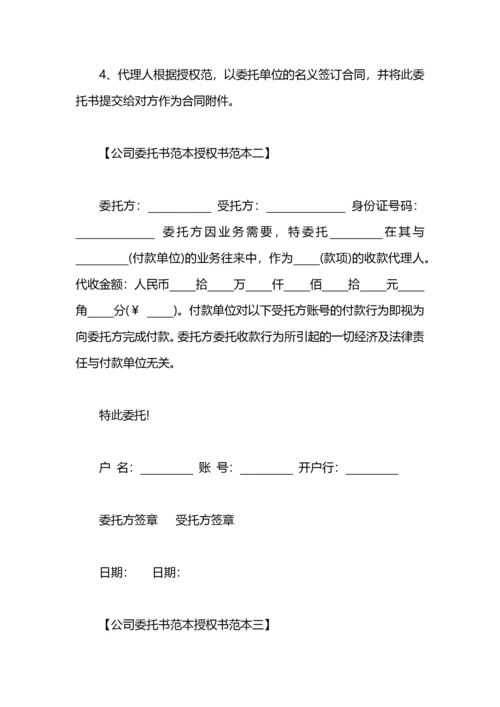 4、代理人根据授权范，以委托单位的名义签订合同，并将此委托书提交给对方作为合同附件。

【公司委托书范本授权书范本二】

委托方：__________ 受托方：____________ 身份证号码：____________ 委托方因业务需要，特委托________在其与________(付款单位)的业务往来中，作为____(款项)的收款代理人。代收金额：人民币____拾____万____仟____佰____拾____元____角____分(￥ ____)。付款单位对以下受托方账号的付款行为即视为向委托方完成付款。委托方委托收款行为所引起的一切经济及法律责任与付款单位无关。

特此委托!

户 名：________ 账 号：________ 开户行：________

委托方签章 受托方签章

日期： 日期：

【公司委托书范本授权书范本三】